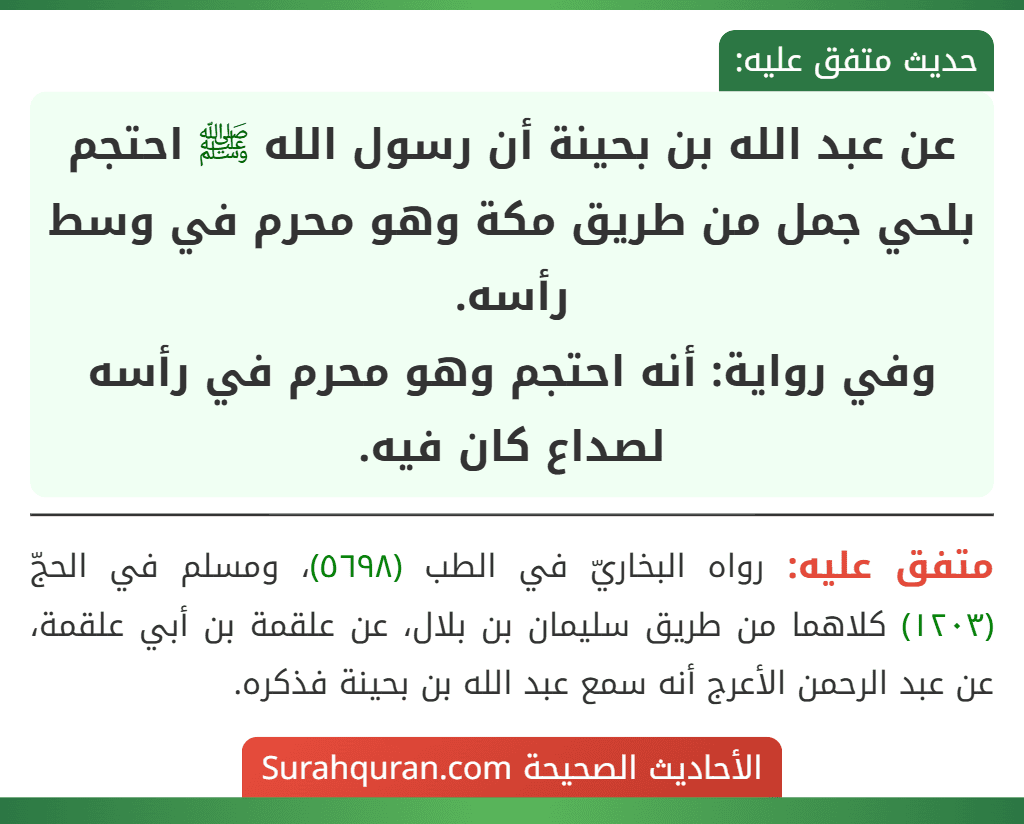 حديث متفق عليه:

عن عبد الله بن بحينة أن رسول الله ﷺ احتجم بلحي جمل من طريق مكة وهو محرم في وسط رأسه.
وفي رواية: أنه احتجم وهو محرم في رأسه لصداع كان فيه.

متفق عليه: رواه البخاريّ في الطب (٥٦٩٨)، ومسلم في الحجّ (١٢٠٣) كلاهما من طريق سليمان بن بلال، عن علقمة بن أبي علقمة، عن عبد الرحمن الأعرج أنه سمع عبد الله بن بحينة فذكره.

الأحاديث الصحيحة Surahquran.com